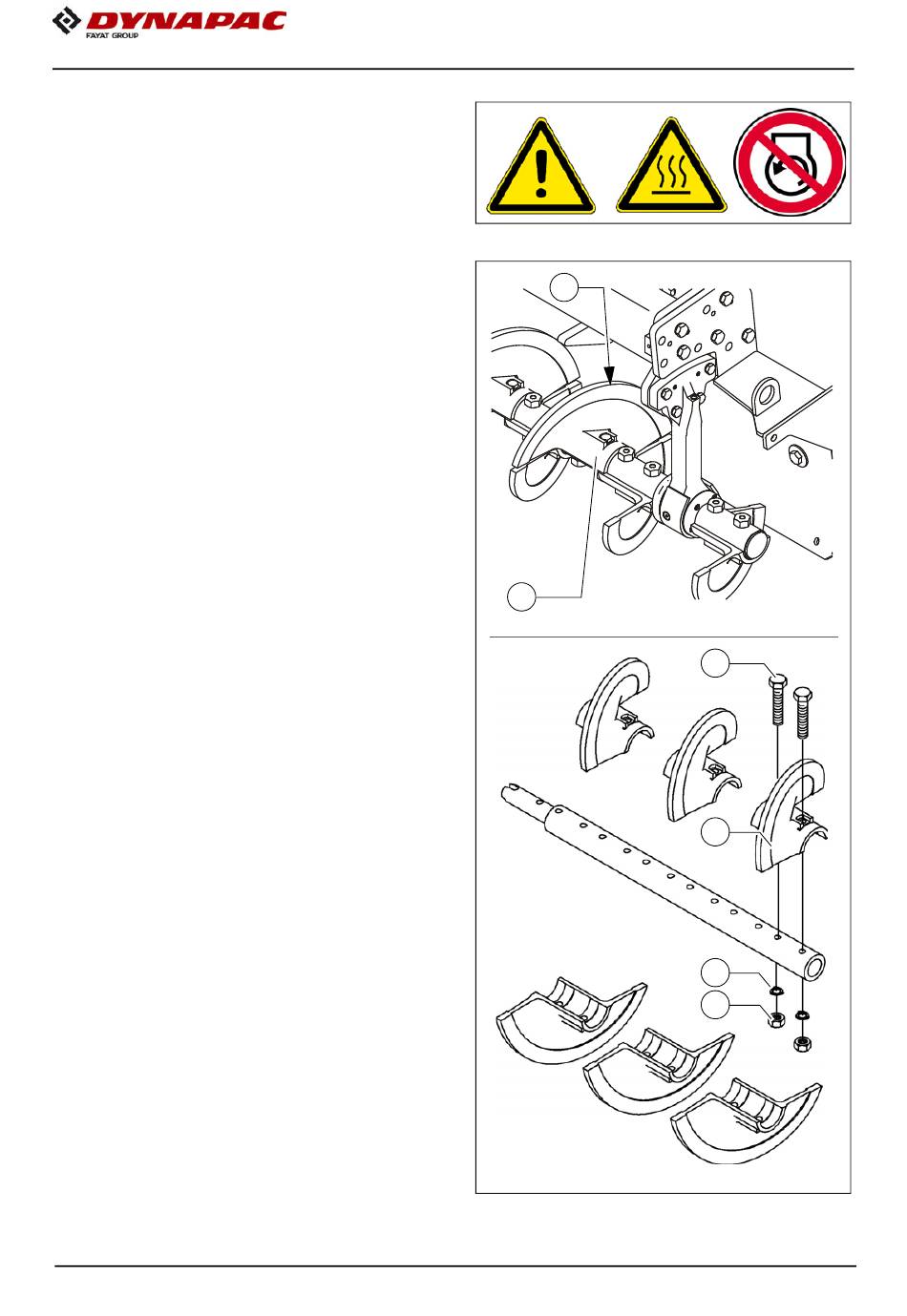 DYNAPAC
FAYAT GROUP